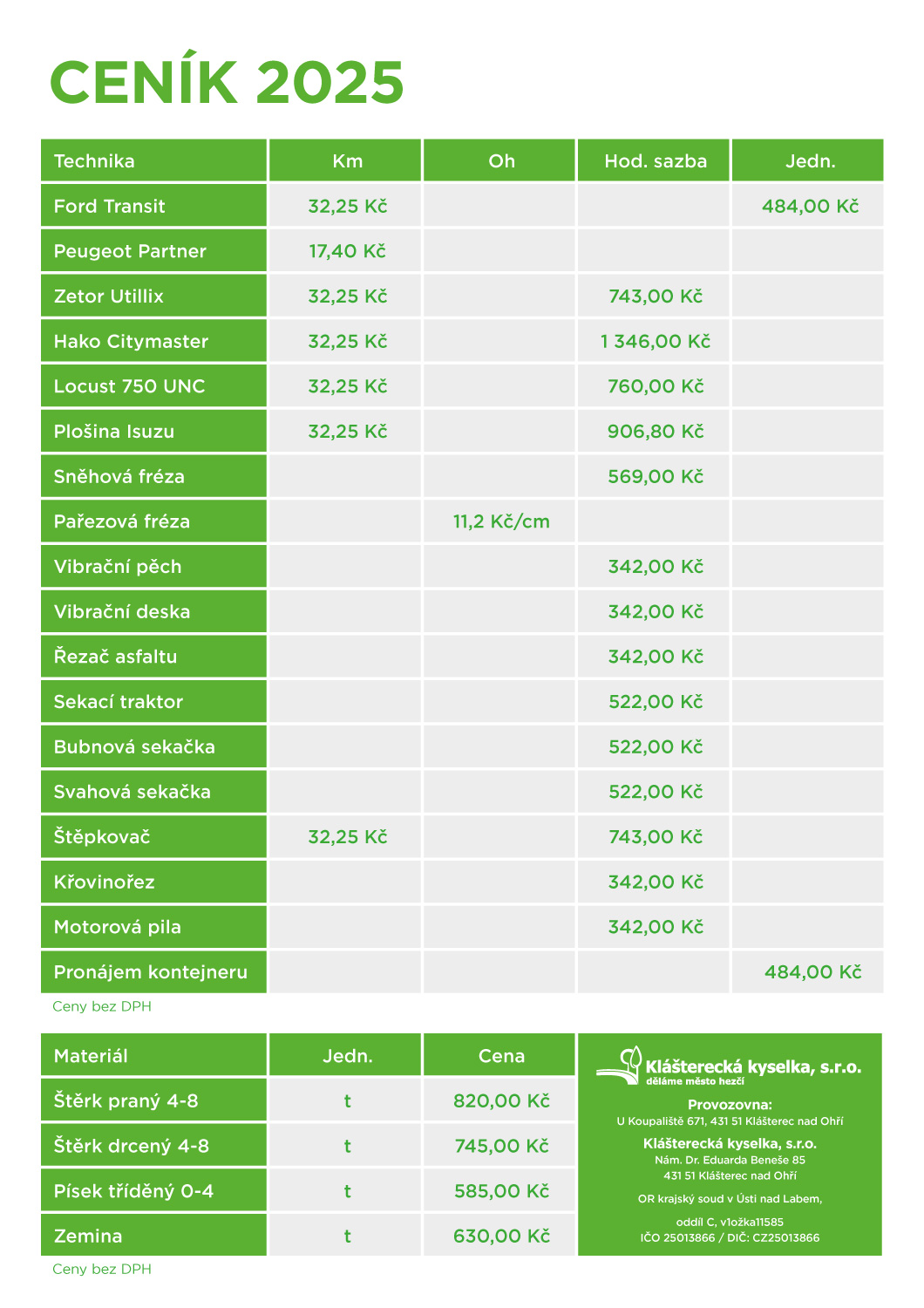 CENÍK 2025

| Technika | Km | Oh | Hod. sazba | Jedn. |
|---|---|---|---|---|
| Ford Transit | 32,25 Kč | | | 484,00 Kč |
| Peugeot Partner | 17,40 Kč | | | |
| Zetor Utillix | 32,25 Kč | | 743,00 Kč | |
| Hako Citymaster | 32,25 Kč | | 1 346,00 Kč | |
| Locust 750 UNC | 32,25 Kč | | 760,00 Kč | |
| Plošina Isuzu | 32,25 Kč | | 906,80 Kč | |
| Sněhová fréza | | | 569,00 Kč | |
| Pařezová fréza | | 11,2 Kč/cm | | |
| Vibrační pěch | | | 342,00 Kč | |
| Vibrační deska | | | 342,00 Kč | |
| Řezač asfaltu | | | 342,00 Kč | |
| Sekací traktor | | | 522,00 Kč | |
| Bubnová sekačka | | | 522,00 Kč | |
| Svahová sekačka | | | 522,00 Kč | |
| Štěpkovač | 32,25 Kč | | 743,00 Kč | |
| Křovinořez | | | 342,00 Kč | |
| Motorová pila | | | 342,00 Kč | |
| Pronájem kontejneru | | | | 484,00 Kč |

Ceny bez DPH

| Materiál | Jedn. | Cena |
|---|---|---|
| Štěrk praný 4-8 | t | 820,00 Kč |
| Štěrk drcený 4-8 | t | 745,00 Kč |
| Písek tříděný 0-4 | t | 585,00 Kč |
| Zemina | t | 630,00 Kč |

Ceny bez DPH

Klášterecká kyselka, s.r.o.
děláme město hezčí

Provozovna:
U Koupaliště 671, 431 51 Klášterec nad Ohří

Klášterecká kyselka, s.r.o.
Nám. Dr. Eduarda Beneše 85
431 51 Klášterec nad Ohří

OR krajský soud v Ústí nad Labem,

oddíl C, vložka11585
IČO 25013866 / DIČ: CZ25013866